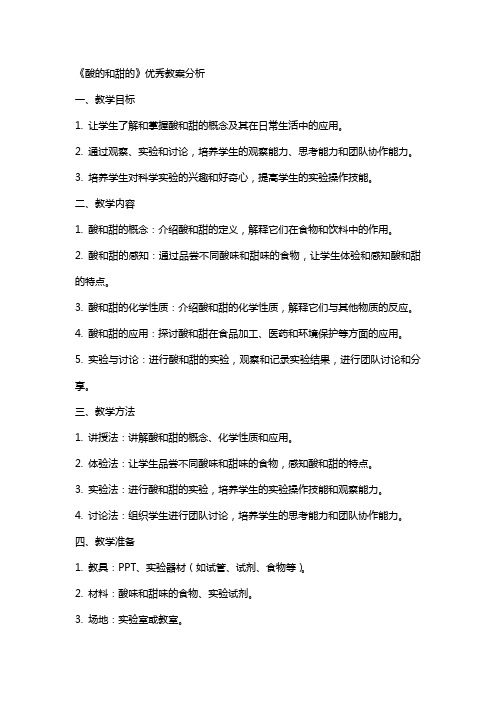 《酸的和甜的》优秀教案分析

一、教学目标

1. 让学生了解和掌握酸和甜的概念及其在日常生活中的应用。

2. 通过观察、实验和讨论，培养学生的观察能力、思考能力和团队协作能力。

3. 培养学生对科学实验的兴趣和好奇心，提高学生的实验操作技能。

二、教学内容

1. 酸和甜的概念：介绍酸和甜的定义，解释它们在食物和饮料中的作用。

2. 酸和甜的感知：通过品尝不同酸味和甜味的食物，让学生体验和感知酸和甜的特点。

3. 酸和甜的化学性质：介绍酸和甜的化学性质，解释它们与其他物质的反应。

4. 酸和甜的应用：探讨酸和甜在食品加工、医药和环境保护等方面的应用。

5. 实验与讨论：进行酸和甜的实验，观察和记录实验结果，进行团队讨论和分享。

三、教学方法

1. 讲授法：讲解酸和甜的概念、化学性质和应用。

2. 体验法：让学生品尝不同酸味和甜味的食物，感知酸和甜的特点。

3. 实验法：进行酸和甜的实验，培养学生的实验操作技能和观察能力。

4. 讨论法：组织学生进行团队讨论，培养学生的思考能力和团队协作能力。

四、教学准备

1. 教具：PPT、实验器材（如试管、试剂、食物等）。

2. 材料：酸味和甜味的食物、实验试剂。

3. 场地：实验室或教室。